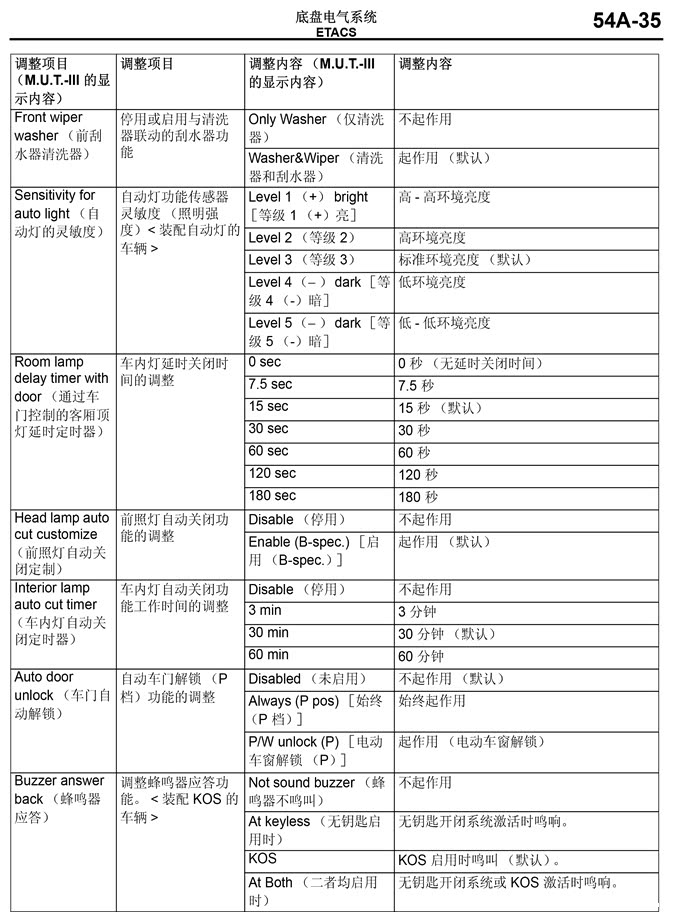 底盘电气系统
ETACS
54A-35

| 调整项目（M.U.T.-III 的显示内容） | 调整项目 | 调整内容（M.U.T.-III 的显示内容） | 调整内容 |
|---|---|---|---|
| Front wiper washer（前刮水器清洗器） | 停用或启用与清洗器联动的刮水器功能 | Only Washer（仅清洗器） | 不起作用 |
| | | Washer&Wiper（清洗器和刮水器） | 起作用（默认） |
| Sensitivity for auto light（自动灯的灵敏度） | 自动灯功能传感器灵敏度（照明强度）< 装配自动灯的车辆 > | Level 1（+）bright［等级 1（+）亮］ | 高 - 高环境亮度 |
| | | Level 2（等级 2） | 高环境亮度 |
| | | Level 3（等级 3） | 标准环境亮度（默认） |
| | | Level 4（–）dark［等级 4（-）暗］ | 低环境亮度 |
| | | Level 5（–）dark［等级 5（-）暗］ | 低 - 低环境亮度 |
| Room lamp delay timer with door（通过车门控制的客厢顶灯延时定时器） | 车内灯延时关闭时间的调整 | 0 sec | 0 秒（无延时关闭时间） |
| | | 7.5 sec | 7.5 秒 |
| | | 15 sec | 15 秒（默认） |
| | | 30 sec | 30 秒 |
| | | 60 sec | 60 秒 |
| | | 120 sec | 120 秒 |
| | | 180 sec | 180 秒 |
| Head lamp auto cut customize（前照灯自动关闭定制） | 前照灯自动关闭功能的调整 | Disable（停用） | 不起作用 |
| | | Enable (B-spec.)［启用（B-spec.）］ | 起作用（默认） |
| Interior lamp auto cut timer（车内灯自动关闭定时器） | 车内灯自动关闭功能工作时间的调整 | Disable（停用） | 不起作用 |
| | | 3 min | 3 分钟 |
| | | 30 min | 30 分钟（默认） |
| | | 60 min | 60 分钟 |
| Auto door unlock（车门自动解锁） | 自动车门解锁（P 档）功能的调整 | Disabled（未启用） | 不起作用（默认） |
| | | Always (P pos)［始终（P 档）］ | 始终起作用 |
| | | P/W unlock (P)［电动车窗解锁（P）］ | 起作用（电动车窗解锁） |
| Buzzer answer back（蜂鸣器应答） | 调整蜂鸣器应答功能。< 装配 KOS 的车辆 > | Not sound buzzer（蜂鸣器不鸣叫） | 不起作用 |
| | | At keyless（无钥匙启用时） | 无钥匙开闭系统激活时鸣响。 |
| | | KOS | KOS 启用时鸣叫（默认）。 |
| | | At Both（二者均启用时） | 无钥匙开闭系统或 KOS 激活时鸣响。 |